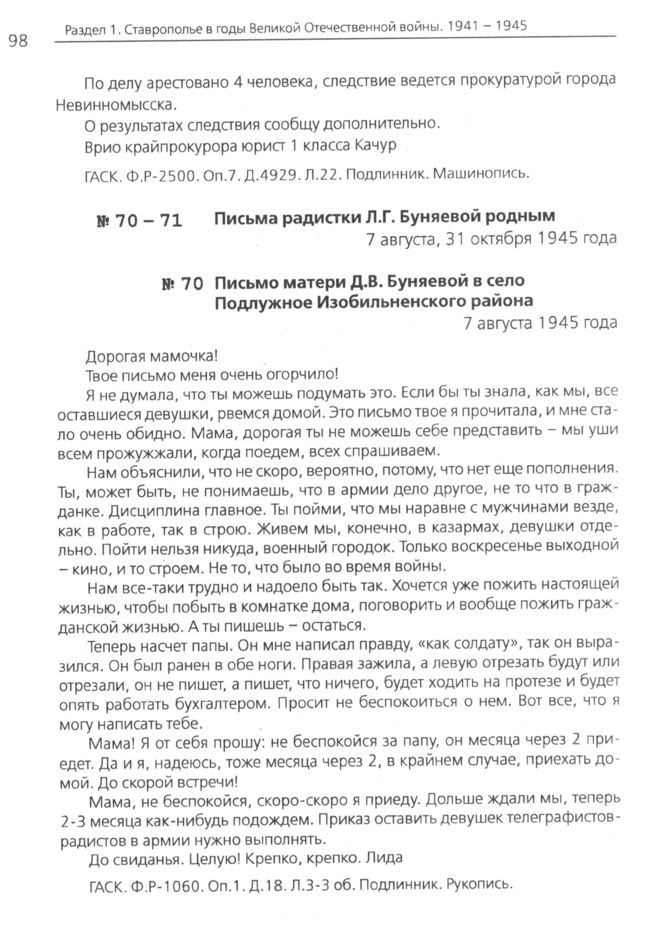 98 Раздел 1. Ставрополье в годы Великой Отечественной войны. 1941 – 1945

По делу арестовано 4 человека, следствие ведется прокуратурой города Невинномысска.
О результатах следствия сообщу дополнительно.
Врио крайпрокурора юрист 1 класса Качур

ГАСК. Ф.Р-2500. Оп.7. Д.4929. Л.22. Подлинник. Машинопись.

№ 70 – 71 Письма радистки Л.Г. Буняевой родным
7 августа, 31 октября 1945 года

№ 70 Письмо матери Д.В. Буняевой в село Подлужное Изобильненского района
7 августа 1945 года

Дорогая мамочка!
Твое письмо меня очень огорчило!
Я не думала, что ты можешь подумать это. Если бы ты знала, как мы, все оставшиеся девушки, рвемся домой. Это письмо твое я прочитала, и мне стало очень обидно. Мама, дорогая ты не можешь себе представить – мы уши всем прожужжали, когда поедем, всех спрашиваем.
Нам объяснили, что не скоро, вероятно, потому, что нет еще пополнения. Ты, может быть, не понимаешь, что в армии дело другое, не то что в гражданке. Дисциплина главное. Ты пойми, что мы наравне с мужчинами везде, как в работе, так в строю. Живем мы, конечно, в казармах, девушки отдельно. Пойти нельзя никуда, военный городок. Только воскресенье выходной – кино, и то строем. Не то, что было во время войны.
Нам все-таки трудно и надоело быть так. Хочется уже пожить настоящей жизнью, чтобы побыть в комнатке дома, поговорить и вообще пожить гражданской жизнью. А ты пишешь – остаться.
Теперь насчет папы. Он мне написал правду, «как солдату», так он выразился. Он был ранен в обе ноги. Правая зажила, а левую отрезать будут или отрезали, он не пишет, а пишет, что ничего, будет ходить на протезе и будет опять работать бухгалтером. Просит не беспокоиться о нем. Вот все, что я могу написать тебе.
Мама! Я от себя прошу: не беспокойся за папу, он месяца через 2 приедет. Да и я, надеюсь, тоже месяца через 2, в крайнем случае, приехать домой. До скорой встречи!
Мама, не беспокойся, скоро-скоро я приеду. Дольше ждали мы, теперь 2-3 месяца как-нибудь подождем. Приказ оставить девушек телеграфистов-радистов в армии нужно выполнять.
До свиданья. Целую! Крепко, крепко. Лида

ГАСК. Ф.Р-1060. Оп.1. Д.18. Л.3-3 об. Подлинник. Рукопись.